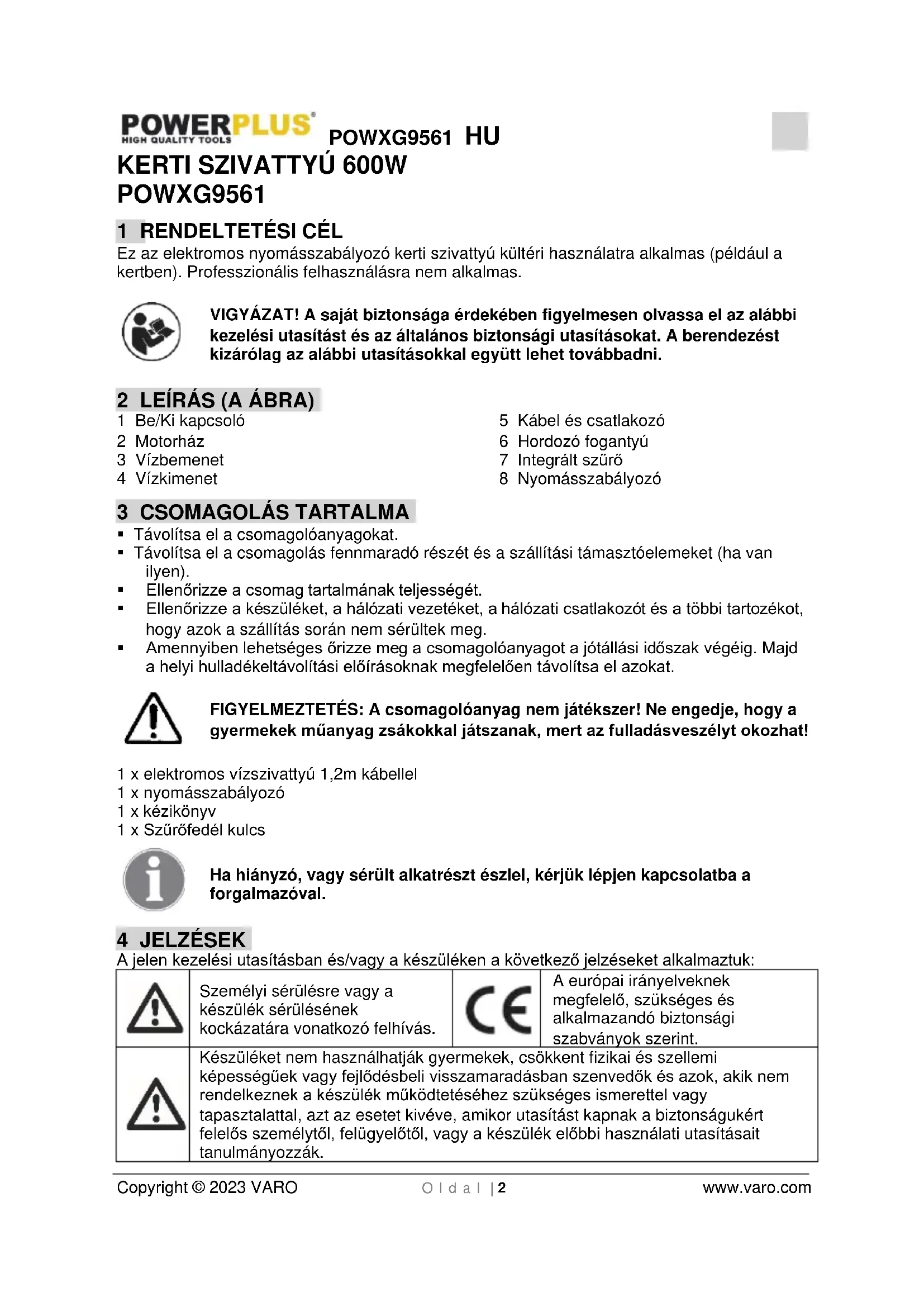 POWERPLUS
HIGH QUALITY TOOLS

POWXG9561 HU

KERTI SZIVATTYÚ 600W
POWXG9561

1 RENDELTETÉSI CÉL
Ez az elektromos nyomásszabályozó kerti szivattyú kültéri használatra alkalmas (például a kertben). Professzionális felhasználásra nem alkalmas.

VIGYÁZAT! A saját biztonsága érdekében figyelmesen olvassa el az alábbi kezelési utasítást és az általános biztonsági utasításokat. A berendezést kizárólag az alábbi utasításokkal együtt lehet továbbadni.

2 LEÍRÁS (A ÁBRA)
1 Be/Ki kapcsoló
2 Motorház
3 Vízbemenet
4 Vízkimenet
5 Kábel és csatlakozó
6 Hordozó fogantyú
7 Integrált szűrő
8 Nyomásszabályozó

3 CSOMAGOLÁS TARTALMA
▪ Távolítsa el a csomagolóanyagokat.
▪ Távolítsa el a csomagolás fennmaradó részét és a szállítási támasztóelemeket (ha van ilyen).
▪ Ellenőrizze a csomag tartalmának teljességét.
▪ Ellenőrizze a készüléket, a hálózati vezetéket, a hálózati csatlakozót és a többi tartozékot, hogy azok a szállítás során nem sérültek meg.
▪ Amennyiben lehetséges őrizze meg a csomagolóanyagot a jótállási időszak végéig. Majd a helyi hulladékeltávolítási előírásoknak megfelelően távolítsa el azokat.

FIGYELMEZTETÉS: A csomagolóanyag nem játékszer! Ne engedje, hogy a gyermekek műanyag zsákokkal játszanak, mert az fulladásveszélyt okozhat!

1 x elektromos vízszivattyú 1,2m kábellel
1 x nyomásszabályozó
1 x kézikönyv
1 x Szűrőfedél kulcs

Ha hiányzó, vagy sérült alkatrészt észlel, kérjük lépjen kapcsolatba a forgalmazóval.

4 JELZÉSEK
A jelen kezelési utasításban és/vagy a készüléken a következő jelzéseket alkalmaztuk:

| | Személyi sérülésre vagy a készülék sérülésének kockázatára vonatkozó felhívás. | CE | A európai irányelveknek megfelelő, szükséges és alkalmazandó biztonsági szabványok szerint. |
|---|---|---|---|
| | Készüléket nem használhatják gyermekek, csökkent fizikai és szellemi képességűek vagy fejlődésbeli visszamaradásban szenvedők és azok, akik nem rendelkeznek a készülék működtetéséhez szükséges ismerettel vagy tapasztalattal, azt az esetet kivéve, amikor utasítást kapnak a biztonságukért felelős személytől, felügyelőtől, vagy a készülék előbbi használati utasításait tanulmányozzák. | | |

Copyright © 2023 VARO
Oldal | 2
www.varo.com